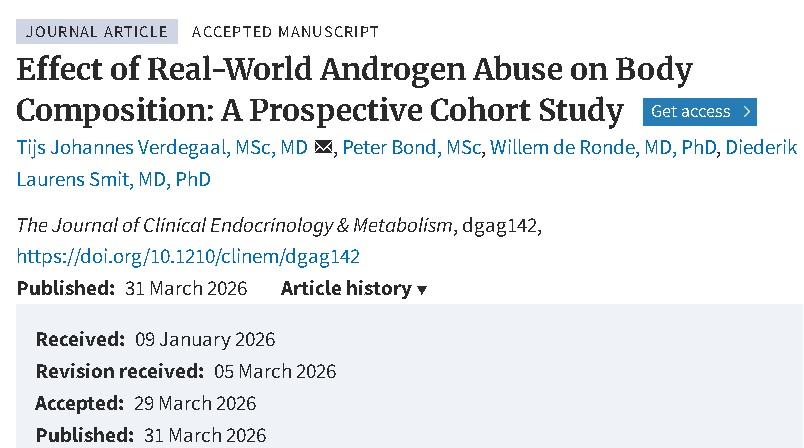 JOURNAL ARTICLE ACCEPTED MANUSCRIPT

Effect of Real-World Androgen Abuse on Body Composition: A Prospective Cohort Study

Get access >

Tijs Johannes Verdegaal, MSc, MD, Peter Bond, MSc, Willem de Ronde, MD, PhD, Diederik Laurens Smit, MD, PhD

The Journal of Clinical Endocrinology & Metabolism, dgag142, https://doi.org/10.1210/clinem/dgag142

Published: 31 March 2026 Article history ▾

Received: 09 January 2026
Revision received: 05 March 2026
Accepted: 29 March 2026
Published: 31 March 2026